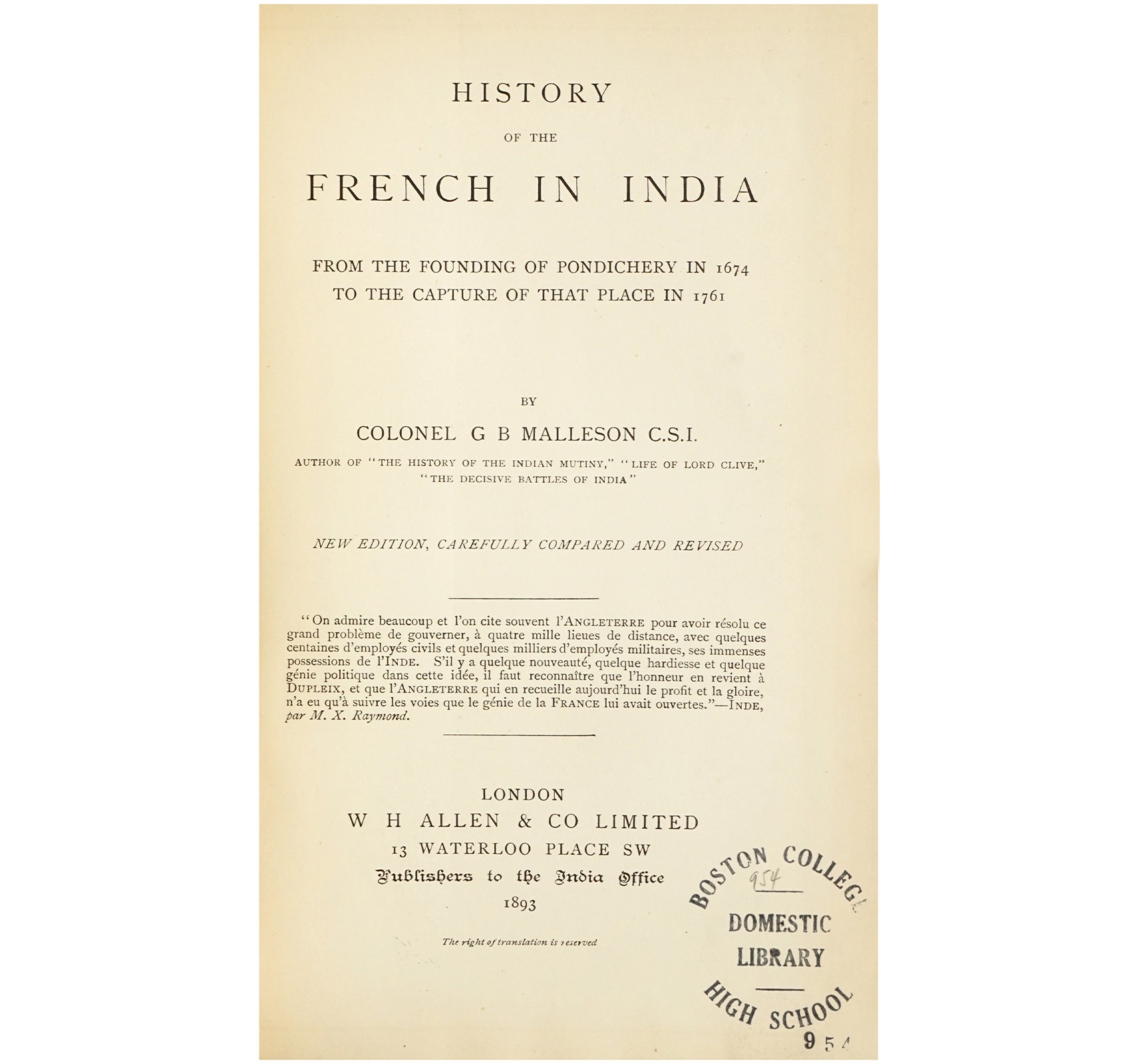 HISTORY

OF THE

FRENCH IN INDIA

FROM THE FOUNDING OF PONDICHERY IN 1674
TO THE CAPTURE OF THAT PLACE IN 1761

BY

COLONEL G B MALLESON C.S.I.

AUTHOR OF "THE HISTORY OF THE INDIAN MUTINY," "LIFE OF LORD CLIVE," "THE DECISIVE BATTLES OF INDIA"

NEW EDITION, CAREFULLY COMPARED AND REVISED

"On admire beaucoup et l'on cite souvent l'ANGLETERRE pour avoir résolu ce grand problème de gouverner, à quatre mille lieues de distance, avec quelques centaines d'employés civils et quelques milliers d'employés militaires, ses immenses possessions de l'INDE. S'il y a quelque nouveauté, quelque hardiesse et quelque génie politique dans cette idée, il faut reconnaître que l'honneur en revient à DUPLEIX, et que l'ANGLETERRE qui en recueille aujourd'hui le profit et la gloire, n'a eu qu'à suivre les voies que le génie de la FRANCE lui avait ouvertes."—INDE, par M. X. Raymond.

LONDON
W H ALLEN & CO LIMITED
13 WATERLOO PLACE SW
Publishers to the India Office
1893

The right of translation is reserved

BOSTON COLLEGE
954
DOMESTIC
LIBRARY
HIGH SCHOOL
954